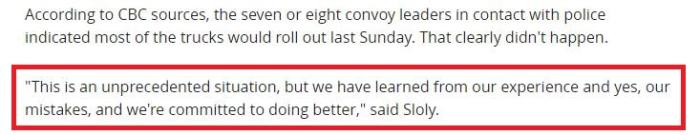 According to CBC sources, the seven or eight convoy leaders in contact with police indicated most of the trucks would roll out last Sunday. That clearly didn't happen.

"This is an unprecedented situation, but we have learned from our experience and yes, our mistakes, and we're committed to doing better," said Sloly.